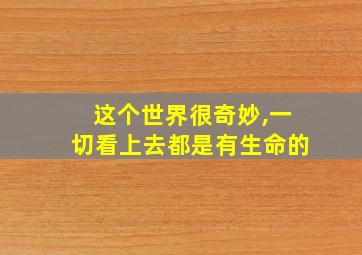 这个世界很奇妙,一切看上去都是有生命的